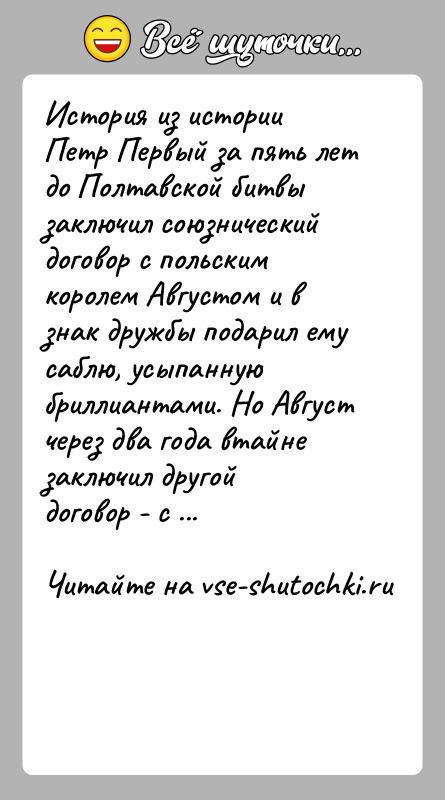 Всё шуточки...

История из истории
Петр Первый за пять лет до Полтавской битвы заключил союзнический договор с польским королем Августом и в знак дружбы подарил ему саблю, усыпанную бриллиантами. Но Август через два года втайне заключил другой договор - с ...

Читайте на vse-shutochki.ru